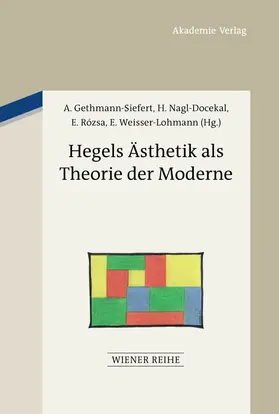 Akademie Verlag

A. Gethmann-Siefert, H. Nagl-Docekal, E. Rózsa, E. Weisser-Lohmann (Hg.)

Hegels Ästhetik als Theorie der Moderne

WIENER REIHE